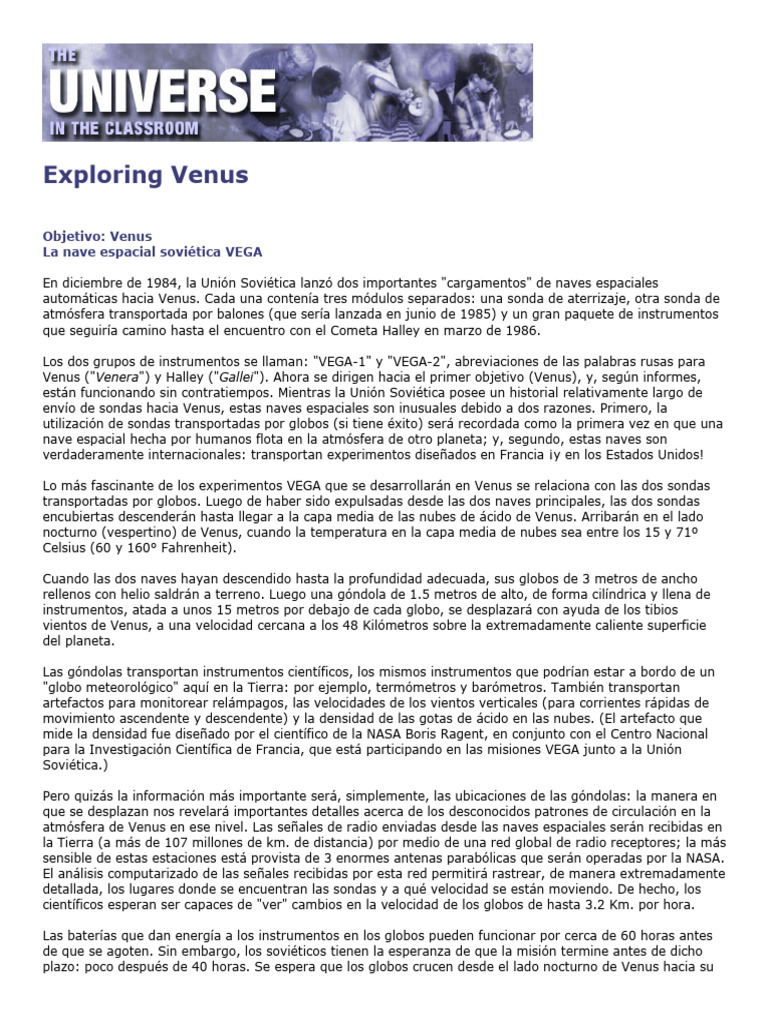 THE UNIVERSE IN THE CLASSROOM

Exploring Venus

Objetivo: Venus
La nave espacial soviética VEGA

En diciembre de 1984, la Unión Soviética lanzó dos importantes "cargamentos" de naves espaciales automáticas hacia Venus. Cada una contenía tres módulos separados: una sonda de aterrizaje, otra sonda de atmósfera transportada por balones (que sería lanzada en junio de 1985) y un gran paquete de instrumentos que seguiría camino hasta el encuentro con el Cometa Halley en marzo de 1986.

Los dos grupos de instrumentos se llaman: "VEGA-1" y "VEGA-2", abreviaciones de las palabras rusas para Venus ("Venera") y Halley ("Gallei"). Ahora se dirigen hacia el primer objetivo (Venus), y, según informes, están funcionando sin contratiempos. Mientras la Unión Soviética posee un historial relativamente largo de envío de sondas hacia Venus, estas naves espaciales son inusuales debido a dos razones. Primero, la utilización de sondas transportadas por globos (si tiene éxito) será recordada como la primera vez en que una nave espacial hecha por humanos flota en la atmósfera de otro planeta; y, segundo, estas naves son verdaderamente internacionales: transportan experimentos diseñados en Francia ¡y en los Estados Unidos!

Lo más fascinante de los experimentos VEGA que se desarrollarán en Venus se relaciona con las dos sondas transportadas por globos. Luego de haber sido expulsadas desde las dos naves principales, las dos sondas encubiertas descenderán hasta llegar a la capa media de las nubes de ácido de Venus. Arribarán en el lado nocturno (vespertino) de Venus, cuando la temperatura en la capa media de nubes sea entre los 15 y 71º Celsius (60 y 160º Fahrenheit).

Cuando las dos naves hayan descendido hasta la profundidad adecuada, sus globos de 3 metros de ancho rellenos con helio saldrán a terreno. Luego una góndola de 1.5 metros de alto, de forma cilíndrica y llena de instrumentos, atada a unos 15 metros por debajo de cada globo, se desplazará con ayuda de los tibios vientos de Venus, a una velocidad cercana a los 48 Kilómetros sobre la extremadamente caliente superficie del planeta.

Las góndolas transportan instrumentos científicos, los mismos instrumentos que podrían estar a bordo de un "globo meteorológico" aquí en la Tierra: por ejemplo, termómetros y barómetros. También transportan artefactos para monitorear relámpagos, las velocidades de los vientos verticales (para corrientes rápidas de movimiento ascendente y descendente) y la densidad de las gotas de ácido en las nubes. (El artefacto que mide la densidad fue diseñado por el científico de la NASA Boris Ragent, en conjunto con el Centro Nacional para la Investigación Científica de Francia, que está participando en las misiones VEGA junto a la Unión Soviética.)

Pero quizás la información más importante será, simplemente, las ubicaciones de las góndolas: la manera en que se desplazan nos revelará importantes detalles acerca de los desconocidos patrones de circulación en la atmósfera de Venus en ese nivel. Las señales de radio enviadas desde las naves espaciales serán recibidas en la Tierra (a más de 107 millones de km. de distancia) por medio de una red global de radio receptores; la más sensible de estas estaciones está provista de 3 enormes antenas parabólicas que serán operadas por la NASA. El análisis computarizado de las señales recibidas por esta red permitirá rastrear, de manera extremadamente detallada, los lugares donde se encuentran las sondas y a qué velocidad se están moviendo. De hecho, los científicos esperan ser capaces de "ver" cambios en la velocidad de los globos de hasta 3.2 Km. por hora.

Las baterías que dan energía a los instrumentos en los globos pueden funcionar por cerca de 60 horas antes de que se agoten. Sin embargo, los soviéticos tienen la esperanza de que la misión termine antes de dicho plazo: poco después de 40 horas. Se espera que los globos crucen desde el lado nocturno de Venus hacia su